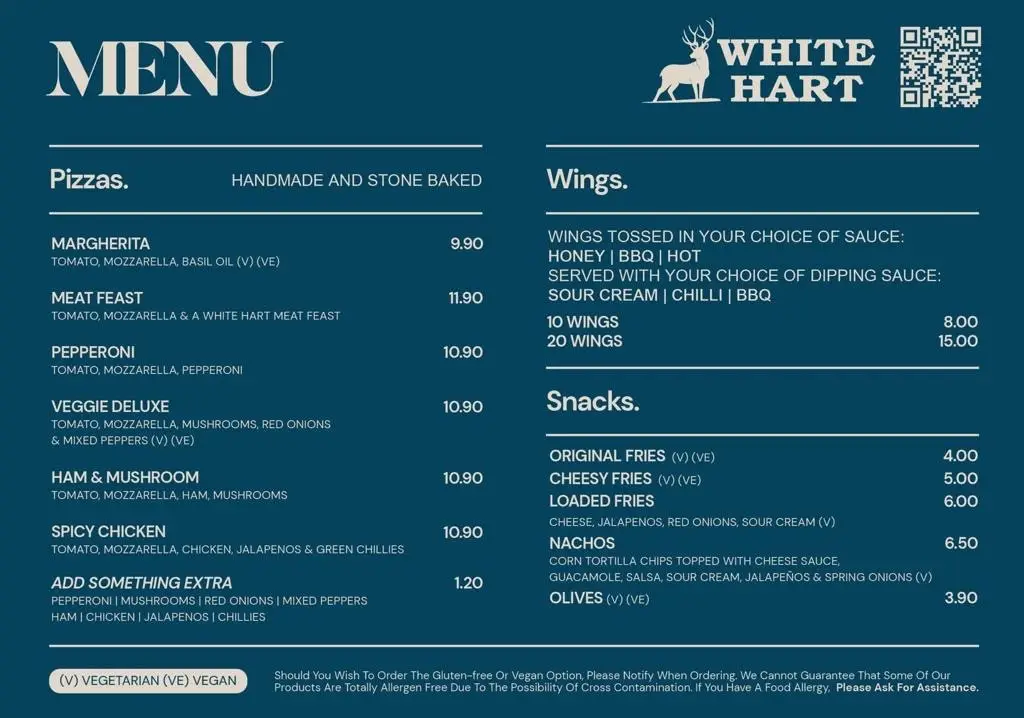 MENU

WHITE HART

Pizzas. HANDMADE AND STONE BAKED

MARGHERITA 9.90
TOMATO, MOZZARELLA, BASIL OIL (V) (VE)

MEAT FEAST 11.90
TOMATO, MOZZARELLA & A WHITE HART MEAT FEAST

PEPPERONI 10.90
TOMATO, MOZZARELLA, PEPPERONI

VEGGIE DELUXE 10.90
TOMATO, MOZZARELLA, MUSHROOMS, RED ONIONS & MIXED PEPPERS (V) (VE)

HAM & MUSHROOM 10.90
TOMATO, MOZZARELLA, HAM, MUSHROOMS

SPICY CHICKEN 10.90
TOMATO, MOZZARELLA, CHICKEN, JALAPENOS & GREEN CHILLIES

ADD SOMETHING EXTRA 1.20
PEPPERONI | MUSHROOMS | RED ONIONS | MIXED PEPPERS
HAM | CHICKEN | JALAPENOS | CHILLIES

Wings.

WINGS TOSSED IN YOUR CHOICE OF SAUCE:
HONEY | BBQ | HOT
SERVED WITH YOUR CHOICE OF DIPPING SAUCE:
SOUR CREAM | CHILLI | BBQ

10 WINGS 8.00
20 WINGS 15.00

Snacks.

ORIGINAL FRIES (V) (VE) 4.00
CHEESY FRIES (V) (VE) 5.00
LOADED FRIES 6.00
CHEESE, JALAPENOS, RED ONIONS, SOUR CREAM (V)
NACHOS 6.50
CORN TORTILLA CHIPS TOPPED WITH CHEESE SAUCE, GUACAMOLE, SALSA, SOUR CREAM, JALAPEÑOS & SPRING ONIONS (V)
OLIVES (V) (VE) 3.90

(V) VEGETARIAN (VE) VEGAN

Should You Wish To Order The Gluten-free Or Vegan Option, Please Notify When Ordering. We Cannot Guarantee That Some Of Our Products Are Totally Allergen Free Due To The Possibility Of Cross Contamination. If You Have A Food Allergy, Please Ask For Assistance.